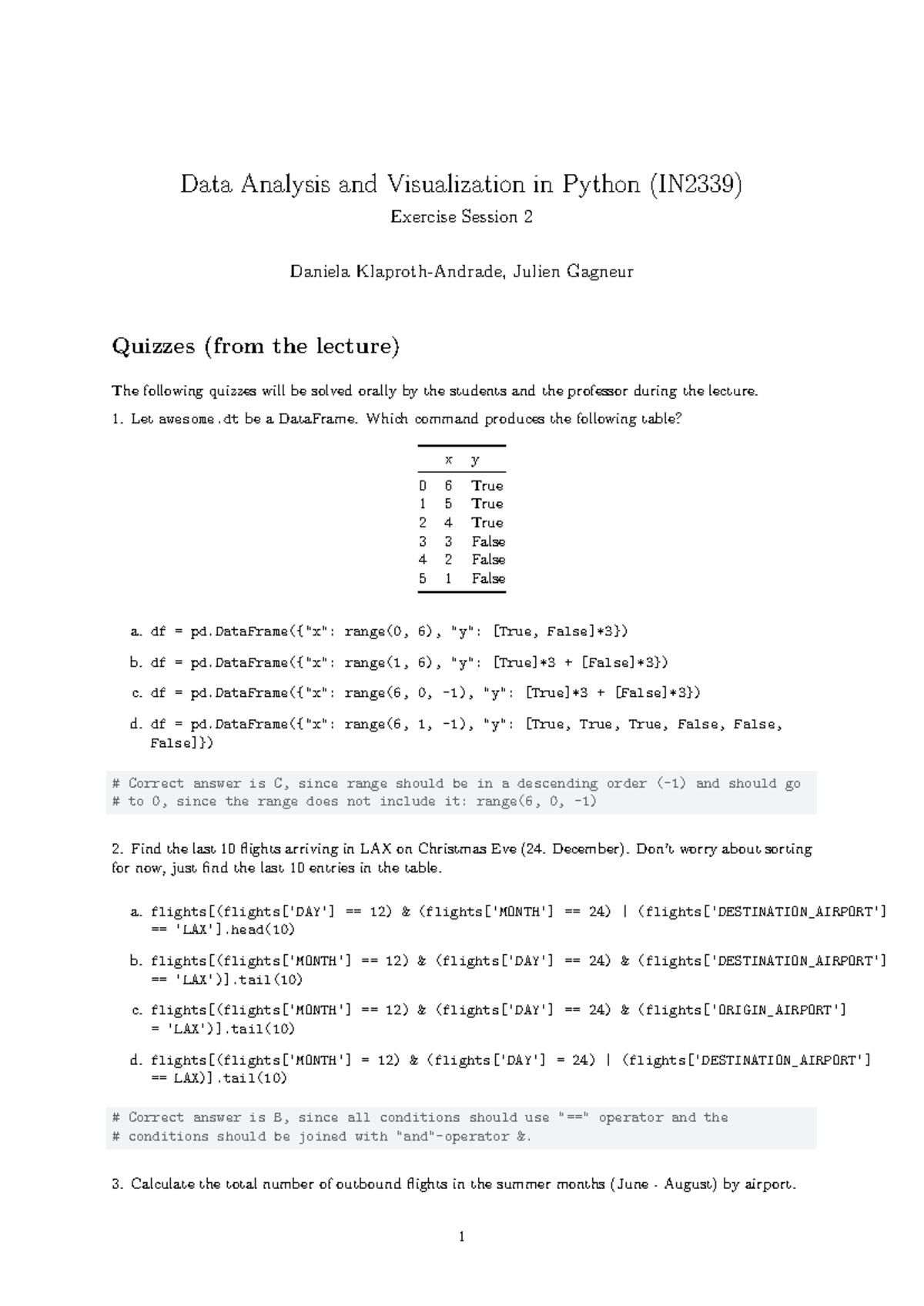 Data Analysis and Visualization in Python (IN2339)

Exercise Session 2

Daniela Klaproth-Andrade, Julien Gagneur

Quizzes (from the lecture)

The following quizzes will be solved orally by the students and the professor during the lecture.

1. Let awesome.dt be a DataFrame. Which command produces the following table?

| | x | y |
|---|---|---|
| 0 | 6 | True |
| 1 | 5 | True |
| 2 | 4 | True |
| 3 | 3 | False |
| 4 | 2 | False |
| 5 | 1 | False |

a. df = pd.DataFrame({"x": range(0, 6), "y": [True, False]*3})

b. df = pd.DataFrame({"x": range(1, 6), "y": [True]*3 + [False]*3})

c. df = pd.DataFrame({"x": range(6, 0, -1), "y": [True]*3 + [False]*3})

d. df = pd.DataFrame({"x": range(6, 1, -1), "y": [True, True, True, False, False, False]})

# Correct answer is C, since range should be in a descending order (-1) and should go
# to 0, since the range does not include it: range(6, 0, -1)

2. Find the last 10 flights arriving in LAX on Christmas Eve (24. December). Don't worry about sorting for now, just find the last 10 entries in the table.

a. flights[(flights['DAY'] == 12) & (flights['MONTH'] == 24) | (flights['DESTINATION_AIRPORT'] == 'LAX'].head(10)

b. flights[(flights['MONTH'] == 12) & (flights['DAY'] == 24) & (flights['DESTINATION_AIRPORT'] == 'LAX')].tail(10)

c. flights[(flights['MONTH'] == 12) & (flights['DAY'] == 24) & (flights['ORIGIN_AIRPORT'] = 'LAX')].tail(10)

d. flights[(flights['MONTH'] = 12) & (flights['DAY'] = 24) | (flights['DESTINATION_AIRPORT'] == LAX)].tail(10)

# Correct answer is B, since all conditions should use "==" operator and the
# conditions should be joined with "and"-operator &.

3. Calculate the total number of outbound flights in the summer months (June - August) by airport.

1